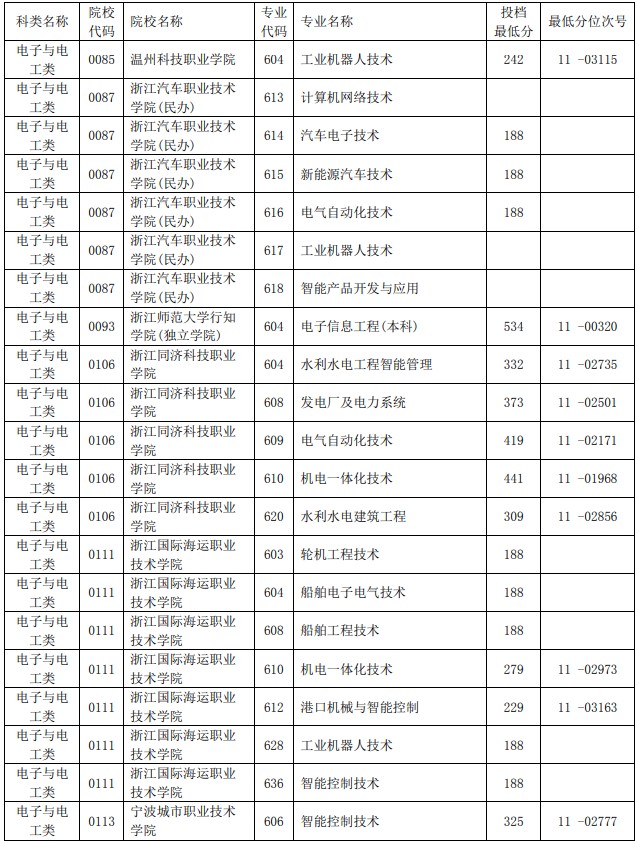 | 科类名称 | 院校代码 | 院校名称 | 专业代码 | 专业名称 | 投档最低分 | 最低分位次号 |
|---|---|---|---|---|---|---|
| 电子与电工类 | 0085 | 温州科技职业学院 | 604 | 工业机器人技术 | 242 | 11 -03115 |
| 电子与电工类 | 0087 | 浙江汽车职业技术学院(民办) | 613 | 计算机网络技术 | | |
| 电子与电工类 | 0087 | 浙江汽车职业技术学院(民办) | 614 | 汽车电子技术 | 188 | |
| 电子与电工类 | 0087 | 浙江汽车职业技术学院(民办) | 615 | 新能源汽车技术 | 188 | |
| 电子与电工类 | 0087 | 浙江汽车职业技术学院(民办) | 616 | 电气自动化技术 | 188 | |
| 电子与电工类 | 0087 | 浙江汽车职业技术学院(民办) | 617 | 工业机器人技术 | | |
| 电子与电工类 | 0087 | 浙江汽车职业技术学院(民办) | 618 | 智能产品开发与应用 | | |
| 电子与电工类 | 0093 | 浙江师范大学行知学院(独立学院) | 604 | 电子信息工程(本科) | 534 | 11 -00320 |
| 电子与电工类 | 0106 | 浙江同济科技职业学院 | 604 | 水利水电工程智能管理 | 332 | 11 -02735 |
| 电子与电工类 | 0106 | 浙江同济科技职业学院 | 608 | 发电厂及电力系统 | 373 | 11 -02501 |
| 电子与电工类 | 0106 | 浙江同济科技职业学院 | 609 | 电气自动化技术 | 419 | 11 -02171 |
| 电子与电工类 | 0106 | 浙江同济科技职业学院 | 610 | 机电一体化技术 | 441 | 11 -01968 |
| 电子与电工类 | 0106 | 浙江同济科技职业学院 | 620 | 水利水电建筑工程 | 309 | 11 -02856 |
| 电子与电工类 | 0111 | 浙江国际海运职业技术学院 | 603 | 轮机工程技术 | 188 | |
| 电子与电工类 | 0111 | 浙江国际海运职业技术学院 | 604 | 船舶电子电气技术 | 188 | |
| 电子与电工类 | 0111 | 浙江国际海运职业技术学院 | 608 | 船舶工程技术 | 188 | |
| 电子与电工类 | 0111 | 浙江国际海运职业技术学院 | 610 | 机电一体化技术 | 279 | 11 -02973 |
| 电子与电工类 | 0111 | 浙江国际海运职业技术学院 | 612 | 港口机械与智能控制 | 229 | 11 -03163 |
| 电子与电工类 | 0111 | 浙江国际海运职业技术学院 | 628 | 工业机器人技术 | 188 | |
| 电子与电工类 | 0111 | 浙江国际海运职业技术学院 | 636 | 智能控制技术 | 188 | |
| 电子与电工类 | 0113 | 宁波城市职业技术学院 | 606 | 智能控制技术 | 325 | 11 -02777 |